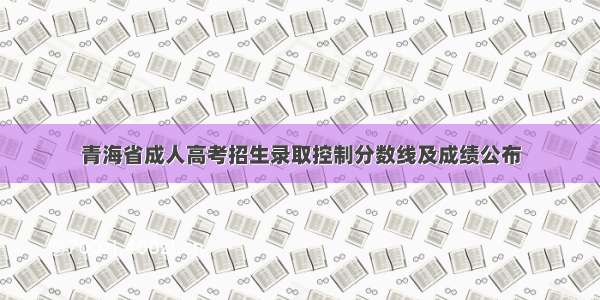 青海省成人高考招生录取控制分数线及成绩公布